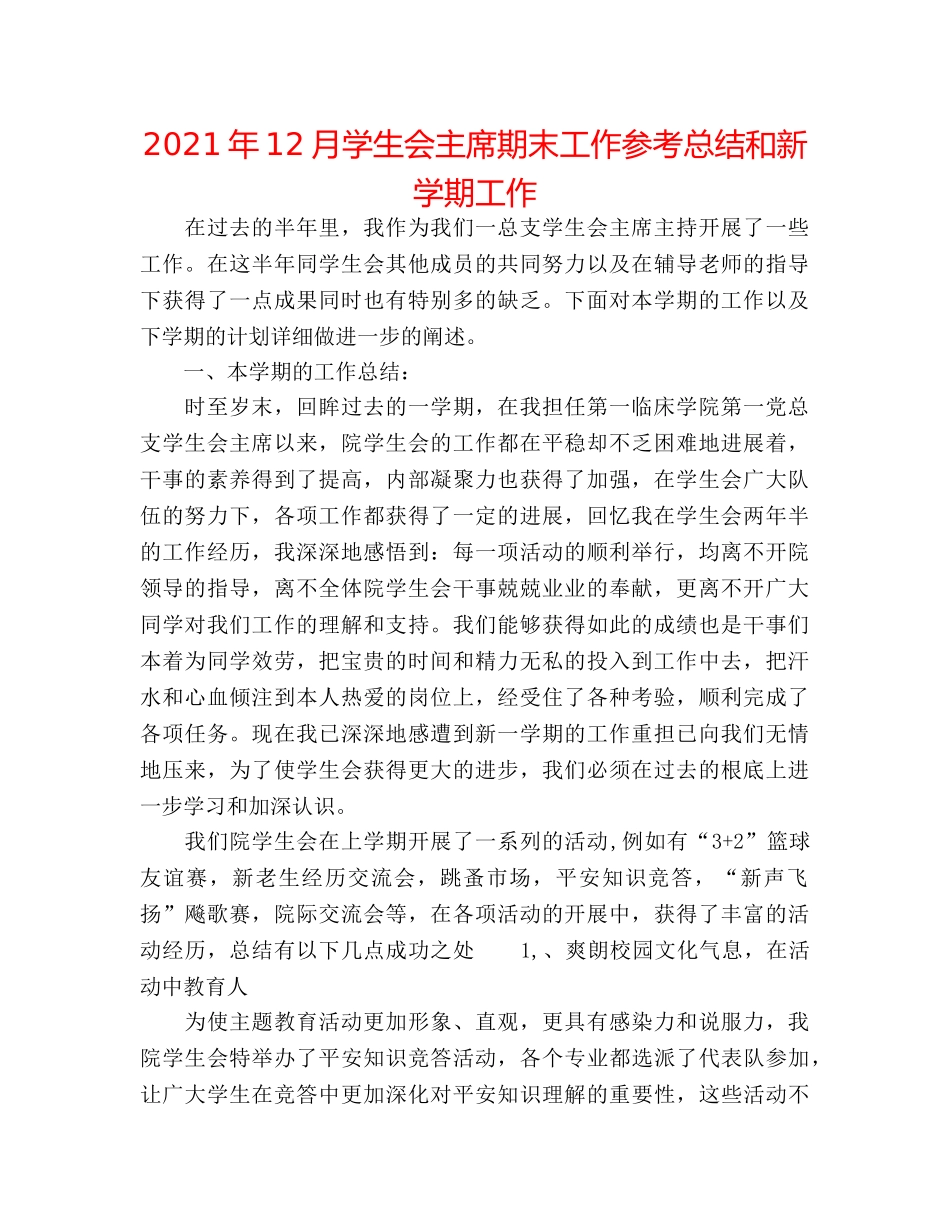 2021年12月学生会主席期末工作参考总结和新学期工作

在过去的半年里，我作为我们一总支学生会主席主持开展了一些工作。在这半年同学生会其他成员的共同努力以及在辅导老师的指导下获得了一点成果同时也有特别多的缺乏。下面对本学期的工作以及下学期的计划详细做进一步的阐述。

一、本学期的工作总结：

时至岁末，回眸过去的一学期，在我担任第一临床学院第一党总支学生会主席以来，院学生会的工作都在平稳却不乏困难地进展着，干事的素养得到了提高，内部凝聚力也获得了加强，在学生会广大队伍的努力下，各项工作都获得了一定的进展，回忆我在学生会两年半的工作经历，我深深地感悟到：每一项活动的顺利举行，均离不开院领导的指导，离不全体院学生会干事兢兢业业的奉献，更离不开广大同学对我们工作的理解和支持。我们能够获得如此的成绩也是干事们本着为同学效劳，把宝贵的时间和精力无私的投入到工作中去，把汗水和心血倾注到本人热爱的岗位上，经受住了各种考验，顺利完成了各项任务。现在我已深深地感遭到新一学期的工作重担已向我们无情地压来，为了使学生会获得更大的进步，我们必须在过去的根底上进一步学习和加深认识。

我们院学生会在上学期开展了一系列的活动,例如有“3+2”篮球友谊赛，新老生经历交流会，跳蚤市场，平安知识竞答，“新声飞扬”飚歌赛，院际交流会等，在各项活动的开展中，获得了丰富的活动经历，总结有以下几点成功之处　　1,、爽朗校园文化气息，在活动中教育人

为使主题教育活动更加形象、直观，更具有感染力和说服力，我院学生会特举办了平安知识竞答活动，各个专业都选派了代表队参加，让广大学生在竞答中更加深化对平安知识理解的重要性，这些活动不